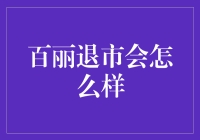 百丽退市会怎么样